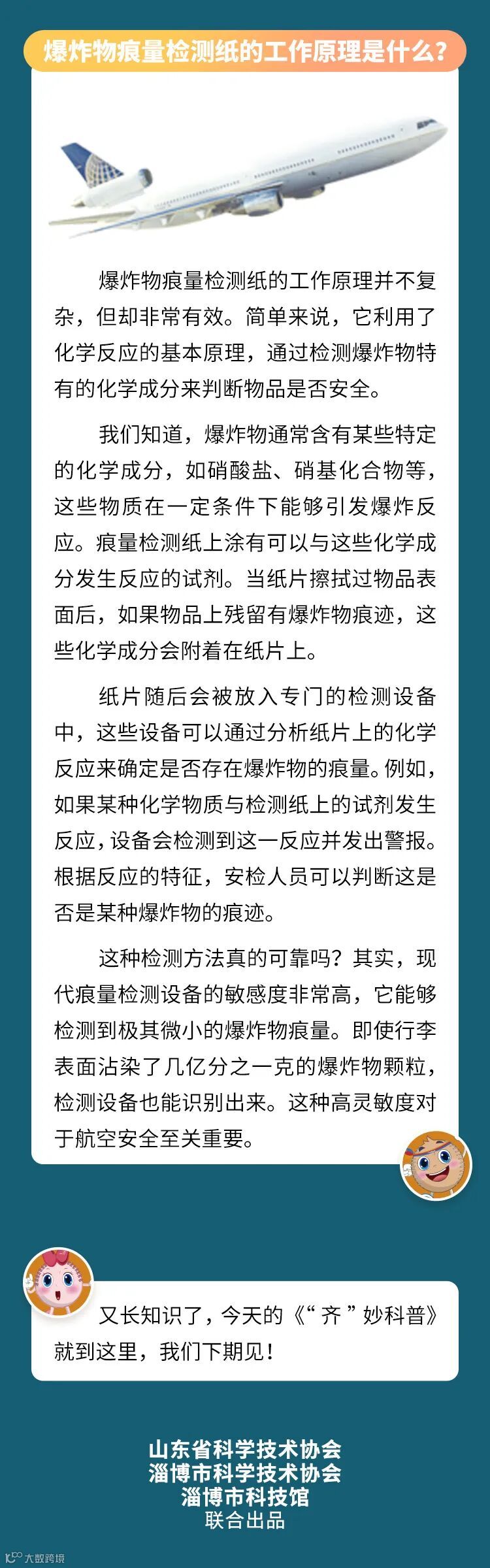 爆炸物痕量检测纸的工作原理是什么？

爆炸物痕量检测纸的工作原理并不复杂，但却非常有效。简单来说，它利用了化学反应的基本原理，通过检测爆炸物特有的化学成分来判断物品是否安全。

我们知道，爆炸物通常含有某些特定的化学成分，如硝酸盐、硝基化合物等，这些物质在一定条件下能够引发爆炸反应。痕量检测纸上涂有可以与这些化学成分发生反应的试剂。当纸片擦拭过物品表面后，如果物品上残留有爆炸物痕迹，这些化学成分会附着在纸片上。

纸片随后会被放入专门的检测设备中，这些设备可以通过分析纸片上的化学反应来确定是否存在爆炸物的痕量。例如，如果某种化学物质与检测纸上的试剂发生反应，设备会检测到这一反应并发出警报。根据反应的特征，安检人员可以判断这是否是某种爆炸物的痕迹。

这种检测方法真的可靠吗？其实，现代痕量检测设备的敏感度非常高，它能够检测到极其微小的爆炸物痕量。即使行李表面沾染了几亿分之一克的爆炸物颗粒，检测设备也能识别出来。这种高灵敏度对于航空安全至关重要。

又长知识了，今天的《“齐”妙科普》就到这里，我们下期见！

山东省科学技术协会
淄博市科学技术协会
淄博市科技馆
联合出品

大数跨境